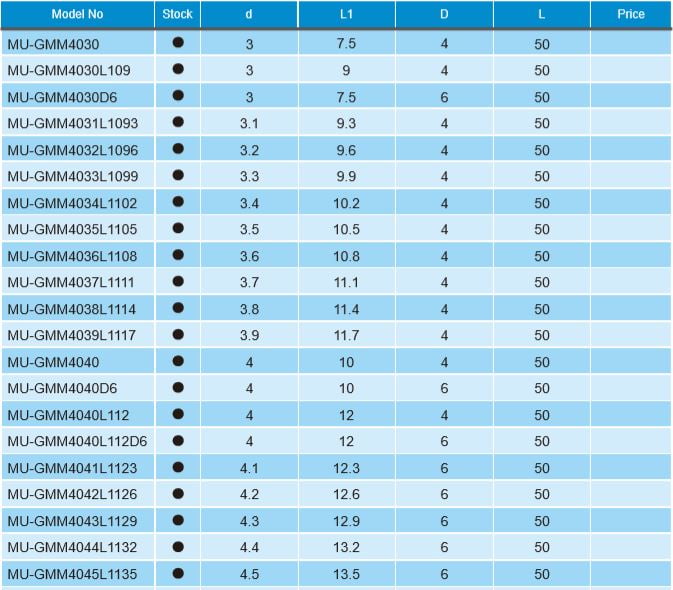 | Model No | Stock | d | L1 | D | L | Price |
|---|---|---|---|---|---|---|
| MU-GMM4030 | ● | 3 | 7.5 | 4 | 50 | |
| MU-GMM4030L109 | ● | 3 | 9 | 4 | 50 | |
| MU-GMM4030D6 | ● | 3 | 7.5 | 6 | 50 | |
| MU-GMM4031L1093 | ● | 3.1 | 9.3 | 4 | 50 | |
| MU-GMM4032L1096 | ● | 3.2 | 9.6 | 4 | 50 | |
| MU-GMM4033L1099 | ● | 3.3 | 9.9 | 4 | 50 | |
| MU-GMM4034L1102 | ● | 3.4 | 10.2 | 4 | 50 | |
| MU-GMM4035L1105 | ● | 3.5 | 10.5 | 4 | 50 | |
| MU-GMM4036L1108 | ● | 3.6 | 10.8 | 4 | 50 | |
| MU-GMM4037L1111 | ● | 3.7 | 11.1 | 4 | 50 | |
| MU-GMM4038L1114 | ● | 3.8 | 11.4 | 4 | 50 | |
| MU-GMM4039L1117 | ● | 3.9 | 11.7 | 4 | 50 | |
| MU-GMM4040 | ● | 4 | 10 | 4 | 50 | |
| MU-GMM4040D6 | ● | 4 | 10 | 6 | 50 | |
| MU-GMM4040L112 | ● | 4 | 12 | 4 | 50 | |
| MU-GMM4040L112D6 | ● | 4 | 12 | 6 | 50 | |
| MU-GMM4041L1123 | ● | 4.1 | 12.3 | 6 | 50 | |
| MU-GMM4042L1126 | ● | 4.2 | 12.6 | 6 | 50 | |
| MU-GMM4043L1129 | ● | 4.3 | 12.9 | 6 | 50 | |
| MU-GMM4044L1132 | ● | 4.4 | 13.2 | 6 | 50 | |
| MU-GMM4045L1135 | ● | 4.5 | 13.5 | 6 | 50 | |